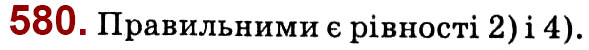 580. Правильними є рівності 2) і 4).